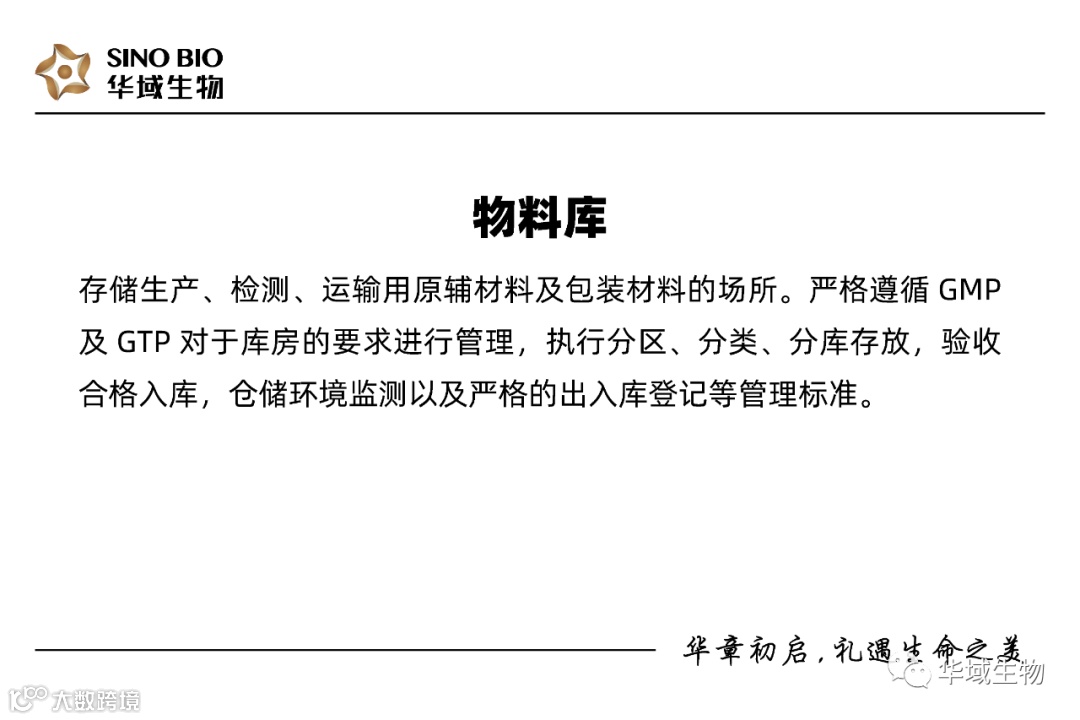 SINO BIO
华域生物

物料库

存储生产、检测、运输用原辅材料及包装材料的场所。严格遵循GMP及GTP对于库房的要求进行管理，执行分区、分类、分库存放，验收合格入库，仓储环境监测以及严格的出入库登记等管理标准。

华章初启，礼遇生命之美

大数跨境
华域生物